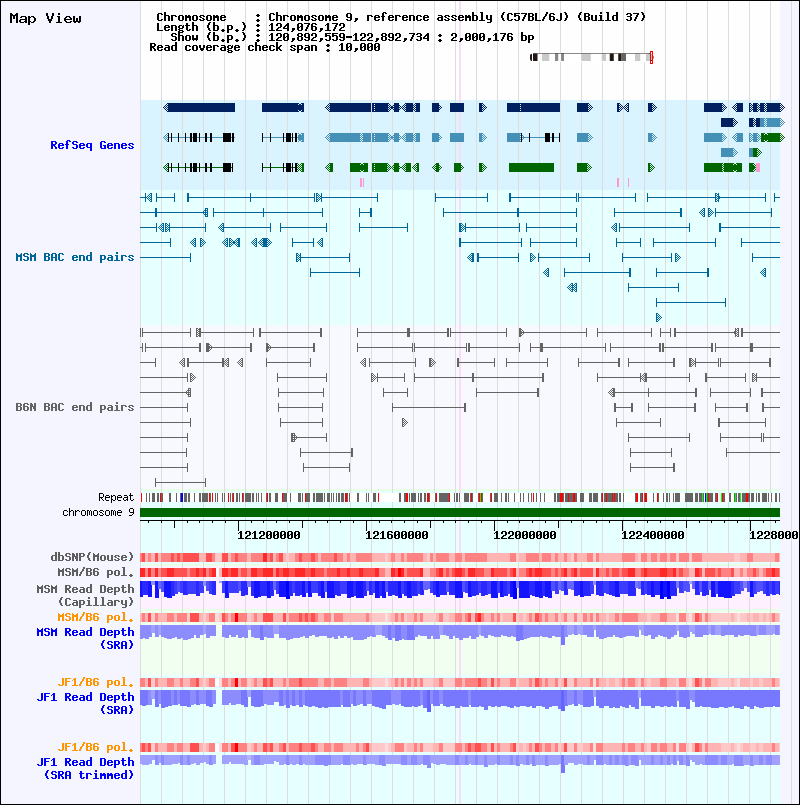 Map View

Chromosome : Chromosome 9, reference assembly (C57BL/6J) (Build 37)
Length (b.p.) : 124,076,172
Show (b.p.) : 120,892,559-122,892,734 : 2,000,176 bp
Read coverage check span : 10,000

RefSeq Genes

MSM BAC end pairs

B6N BAC end pairs

Repeat
chromosome 9

121200000 121600000 122000000 122400000 1228000

dbSNP(Mouse)
MSM/B6 pol.
MSM Read Depth (Capillary)
MSM/B6 pol.
MSM Read Depth (SRA)

JF1/B6 pol.
JF1 Read Depth (SRA)

JF1/B6 pol.
JF1 Read Depth (SRA trimmed)